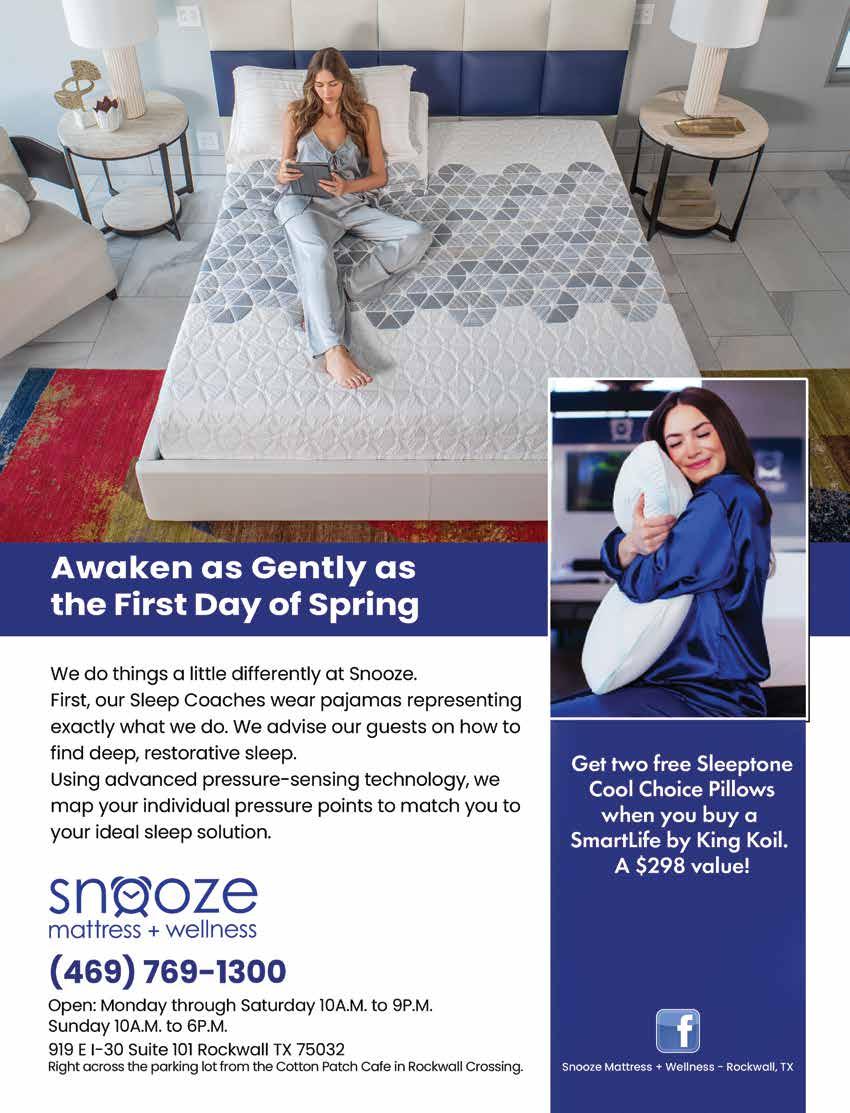 Awaken as Gently as the First Day of Spring

We do things a little differently at Snooze.
First, our Sleep Coaches wear pajamas representing exactly what we do. We advise our guests on how to find deep, restorative sleep.
Using advanced pressure-sensing technology, we map your individual pressure points to match you to your ideal sleep solution.

snooze
mattress + wellness

(469) 769-1300

Open: Monday through Saturday 10A.M. to 9P.M.
Sunday 10A.M. to 6P.M.
919 E I-30 Suite 101 Rockwall TX 75032
Right across the parking lot from the Cotton Patch Cafe in Rockwall Crossing.

Get two free Sleeptone Cool Choice Pillows when you buy a SmartLife by King Koil. A $298 value!

f

Snooze Mattress + Wellness - Rockwall, TX